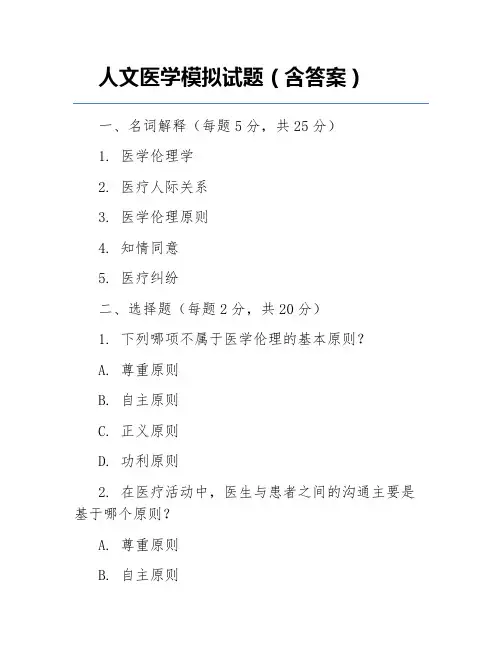 人文医学模拟试题（含答案）

一、名词解释（每题 5 分，共 25 分）

1. 医学伦理学

2. 医疗人际关系

3. 医学伦理原则

4. 知情同意

5. 医疗纠纷

二、选择题（每题 2 分，共 20 分）

1. 下列哪项不属于医学伦理的基本原则？

A. 尊重原则

B. 自主原则

C. 正义原则

D. 功利原则

2. 在医疗活动中，医生与患者之间的沟通主要是基于哪个原则？

A. 尊重原则

B. 自主原则